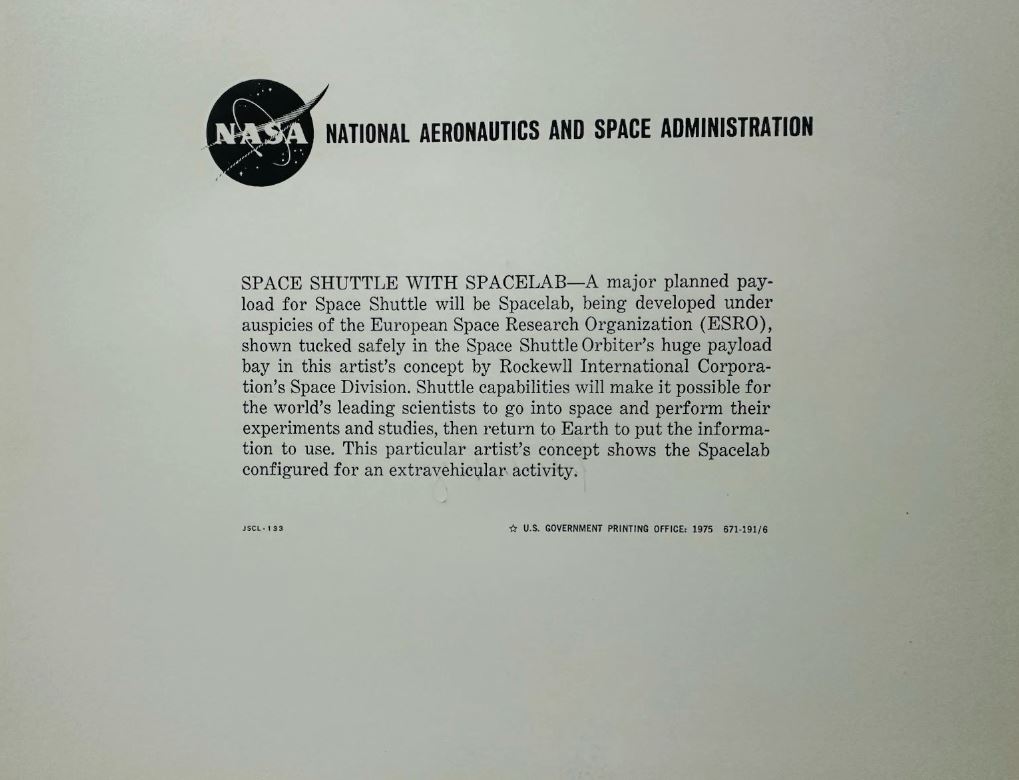 NASA NATIONAL AERONAUTICS AND SPACE ADMINISTRATION

SPACE SHUTTLE WITH SPACELAB—A major planned payload for Space Shuttle will be Spacelab, being developed under auspicies of the European Space Research Organization (ESRO), shown tucked safely in the Space Shuttle Orbiter's huge payload bay in this artist's concept by Rockewll International Corporation's Space Division. Shuttle capabilities will make it possible for the world's leading scientists to go into space and perform their experiments and studies, then return to Earth to put the information to use. This particular artist's concept shows the Spacelab configured for an extravehicular activity.

JSCL-133

☆ U.S. GOVERNMENT PRINTING OFFICE: 1975 671-191/6